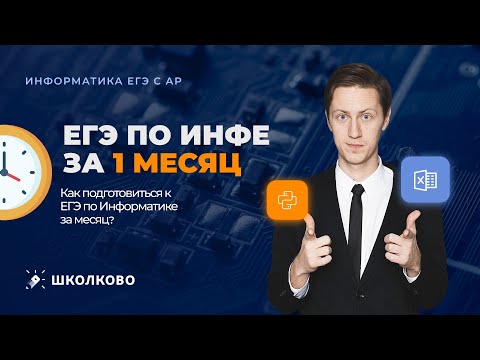 ИНФОРМАТИКА ЕГЭ С АР

ЕГЭ ПО ИНФЕ ЗА 1 МЕСЯЦ

Как подготовиться к ЕГЭ по Информатике за месяц?

ШКОЛКОВО